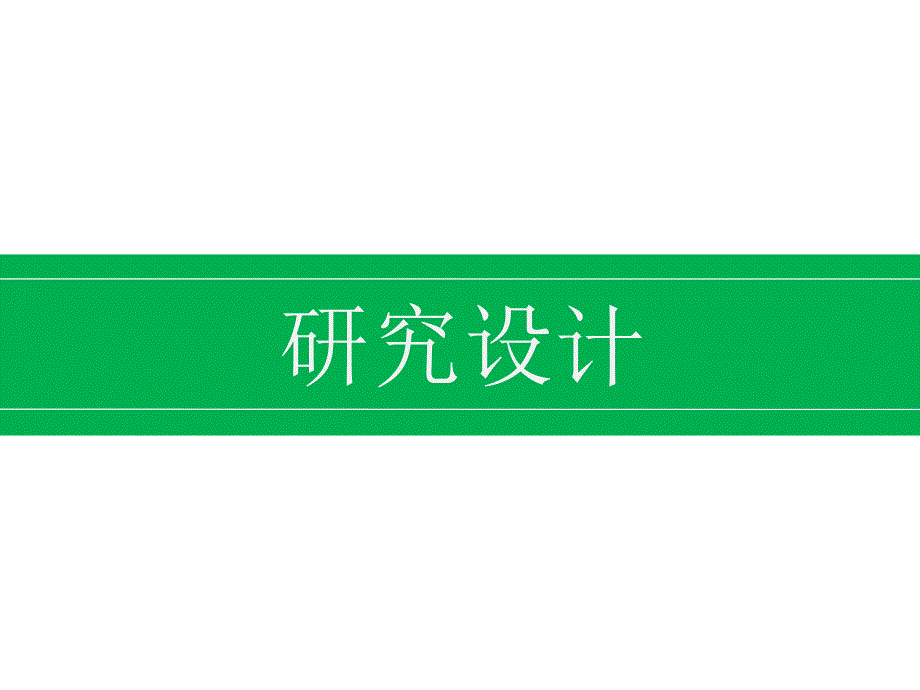 研究设计